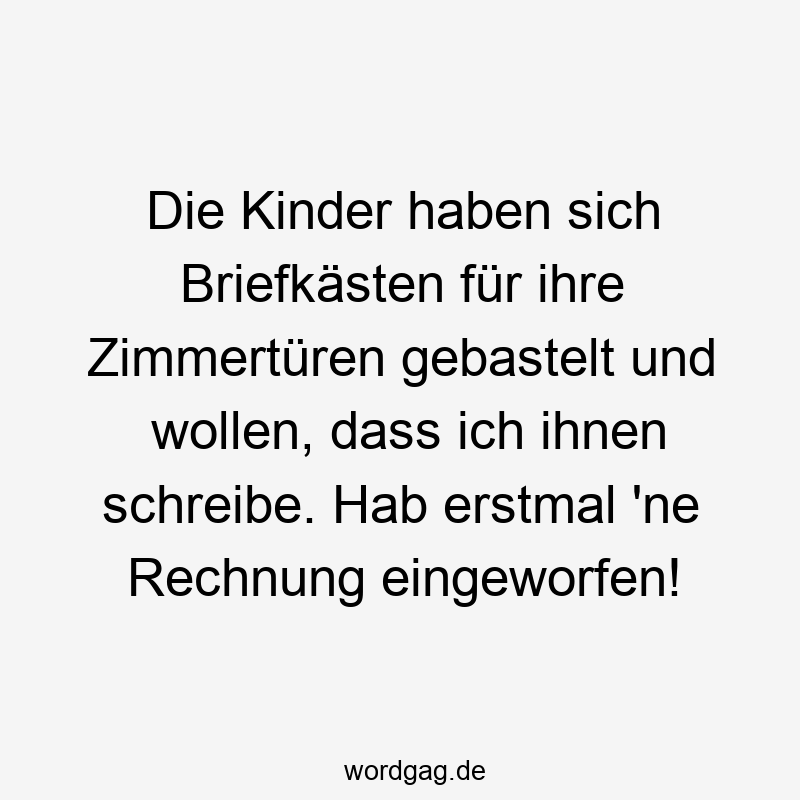 Die Kinder haben sich Briefkästen für ihre Zimmertüren gebastelt und wollen, dass ich ihnen schreibe. Hab erstmal 'ne Rechnung eingeworfen!

wordgag.de